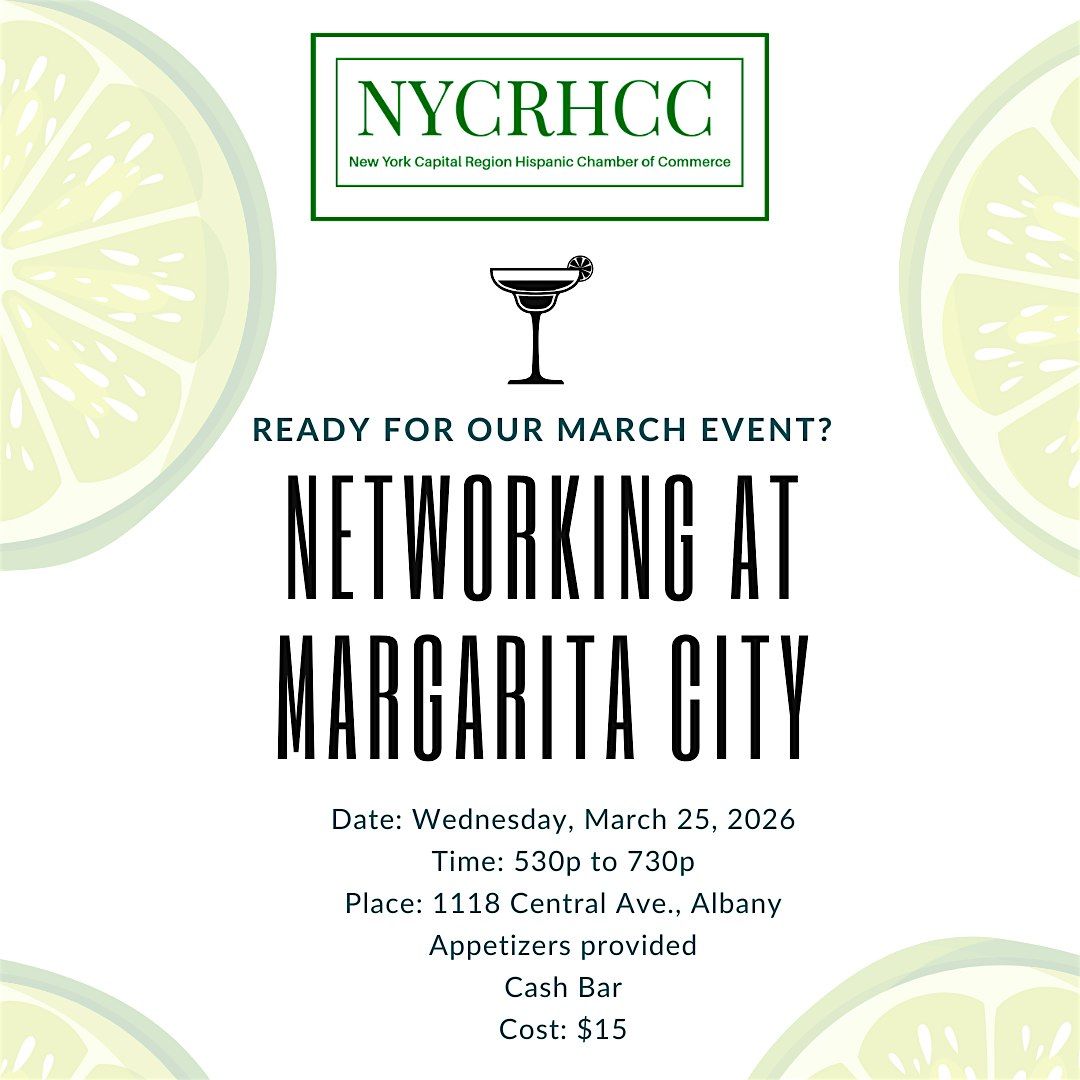 NYCRHCC
New York Capital Region Hispanic Chamber of Commerce

READY FOR OUR MARCH EVENT?

NETWORKING AT MARGARITA CITY

Date: Wednesday, March 25, 2026
Time: 530p to 730p
Place: 1118 Central Ave., Albany
Appetizers provided
Cash Bar
Cost: $15